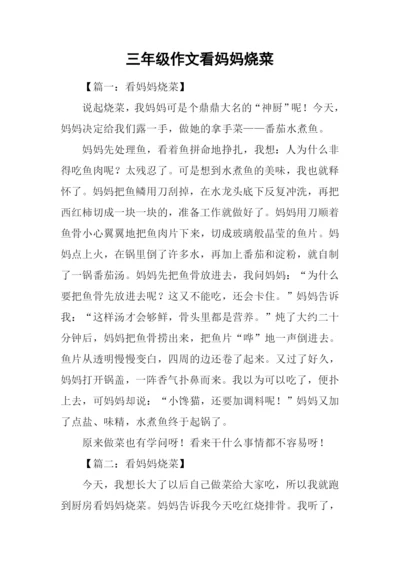 三年级作文看妈妈烧菜

【篇一：看妈妈烧菜】

说起烧菜，我妈妈可是个鼎鼎大名的“神厨”呢！今天，妈妈决定给我们露一手，做她的拿手菜——番茄水煮鱼。

妈妈先处理鱼，看着鱼拼命地挣扎，我想：人为什么非得吃鱼肉呢？太残忍了。可是想到水煮鱼的美味，我也就释怀了。妈妈把鱼鳞用刀刮掉，在水龙头底下反复冲洗，再把西红柿切成一块一块的，准备工作就做好了。妈妈用刀顺着鱼骨小心翼翼地把鱼肉片下来，切成玻璃般晶莹的鱼片。妈妈点上火，在锅里倒了许多水，再加上番茄和淀粉，就自制了一锅番茄汤。妈妈先把鱼骨放进去，我问妈妈：“为什么要把鱼骨先放进去呢？这又不能吃，还会卡住。”妈妈告诉我：“这样汤才会够鲜，骨头里都是营养。”炖了大约二十分钟后，妈妈把鱼骨捞出来，把鱼片“哗”地一声倒进去。鱼片从透明慢慢变白，四周的边还卷了起来。又过了好久，妈妈打开锅盖，一阵香气扑鼻而来。我以为可以吃了，便扑上去，可妈妈却说：“小馋猫，还要加调料呢！”妈妈又加了点盐、味精，水煮鱼终于起锅了。

原来做菜也有学问呀！看来干什么事情都不容易呀！

【篇二：看妈妈烧菜】

今天，我想长大了以后自己做菜给大家吃，所以我就跑到厨房看妈妈烧菜。妈妈告诉我今天吃红烧排骨。我听了，